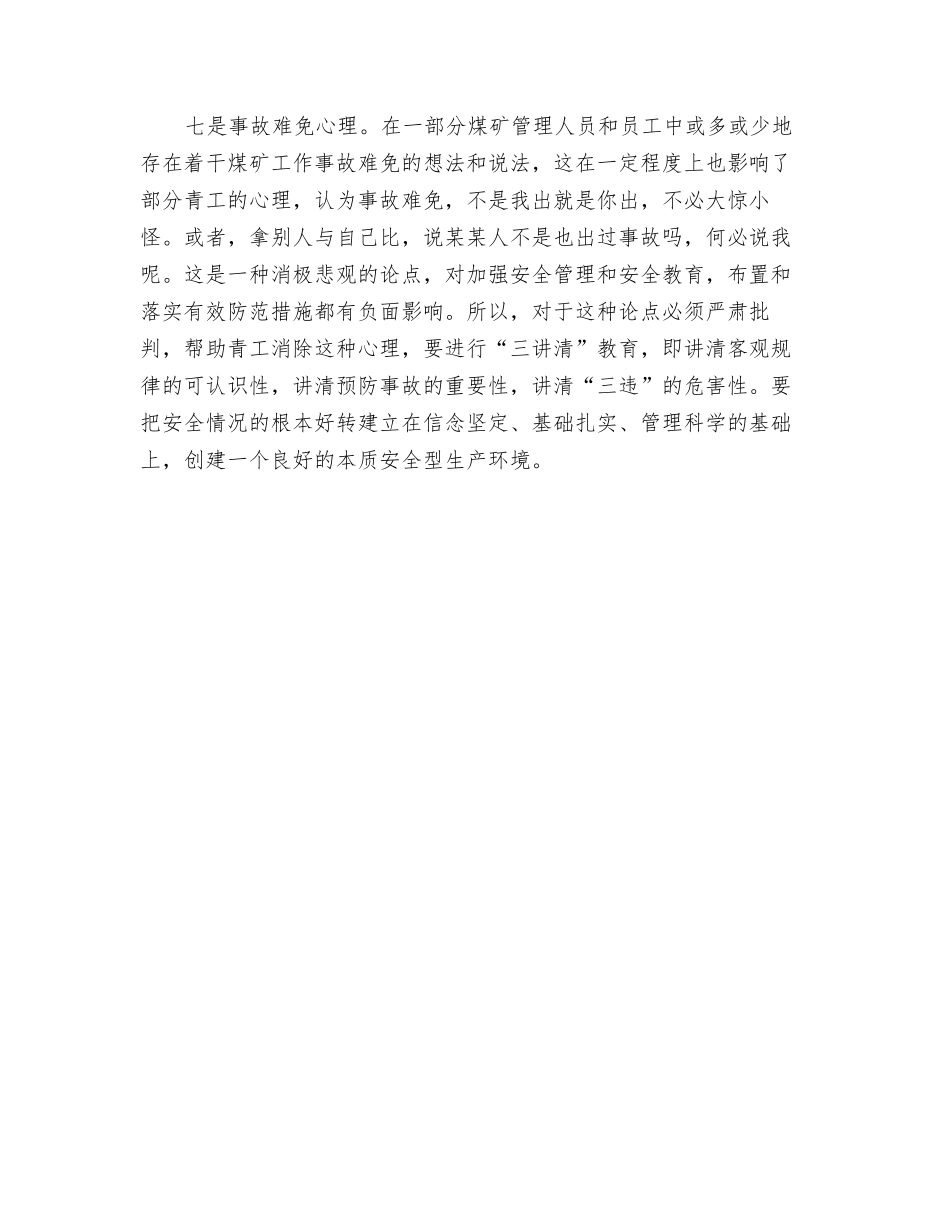 七是事故难免心理。在一部分煤矿管理人员和员工中或多或少地存在着干煤矿工作事故难免的想法和说法，这在一定程度上也影响了部分青工的心理，认为事故难免，不是我出就是你出，不必大惊小怪。或者，拿别人与自己比，说某某人不是也出过事故吗，何必说我呢。这是一种消极悲观的论点，对加强安全管理和安全教育，布置和落实有效防范措施都有负面影响。所以，对于这种论点必须严肃批判，帮助青工消除这种心理，要进行“三讲清”教育，即讲清客观规律的可认识性，讲清预防事故的重要性，讲清“三违”的危害性。要把安全情况的根本好转建立在信念坚定、基础扎实、管理科学的基础上，创建一个良好的本质安全型生产环境。